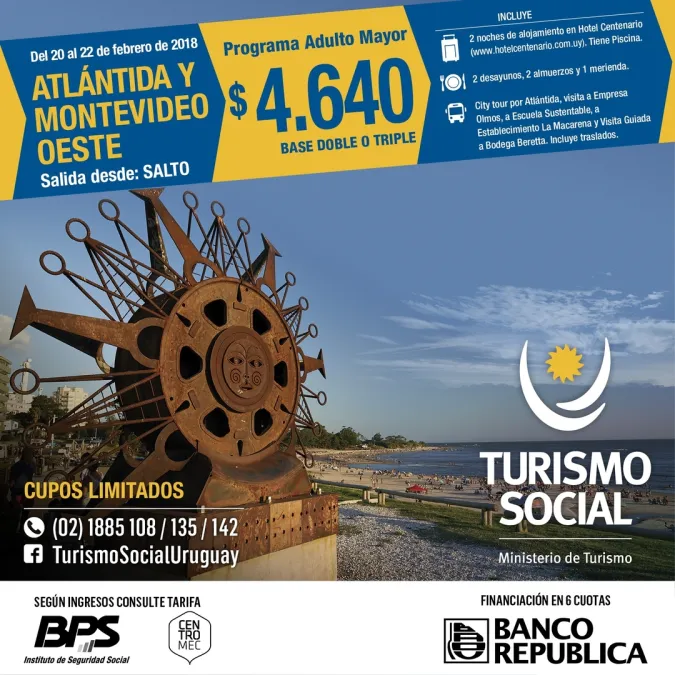 Del 20 al 22 de febrero de 2018

ATLÁNTIDA Y MONTEVIDEO OESTE

Salida desde: SALTO

Programa Adulto Mayor

$ 4.640

BASE DOBLE O TRIPLE

INCLUYE

2 noches de alojamiento en Hotel Centenario (www.hotelcentenario.com.uy). Tiene Piscina.

2 desayunos, 2 almuerzos y 1 merienda.

City tour por Atlántida, visita a Empresa Olmos, a Escuela Sustentable, a Establecimiento La Macarena y Visita Guiada a Bodega Beretta. Incluye traslados.

TURISMO SOCIAL

Ministerio de Turismo

CUPOS LIMITADOS

(02) 1885 108 / 135 / 142

TurismoSocialUruguay

SEGÚN INGRESOS CONSULTE TARIFA

BPS

Instituto de Seguridad Social

CENTRO MEC

FINANCIACIÓN EN 6 CUOTAS

BANCO REPUBLICA